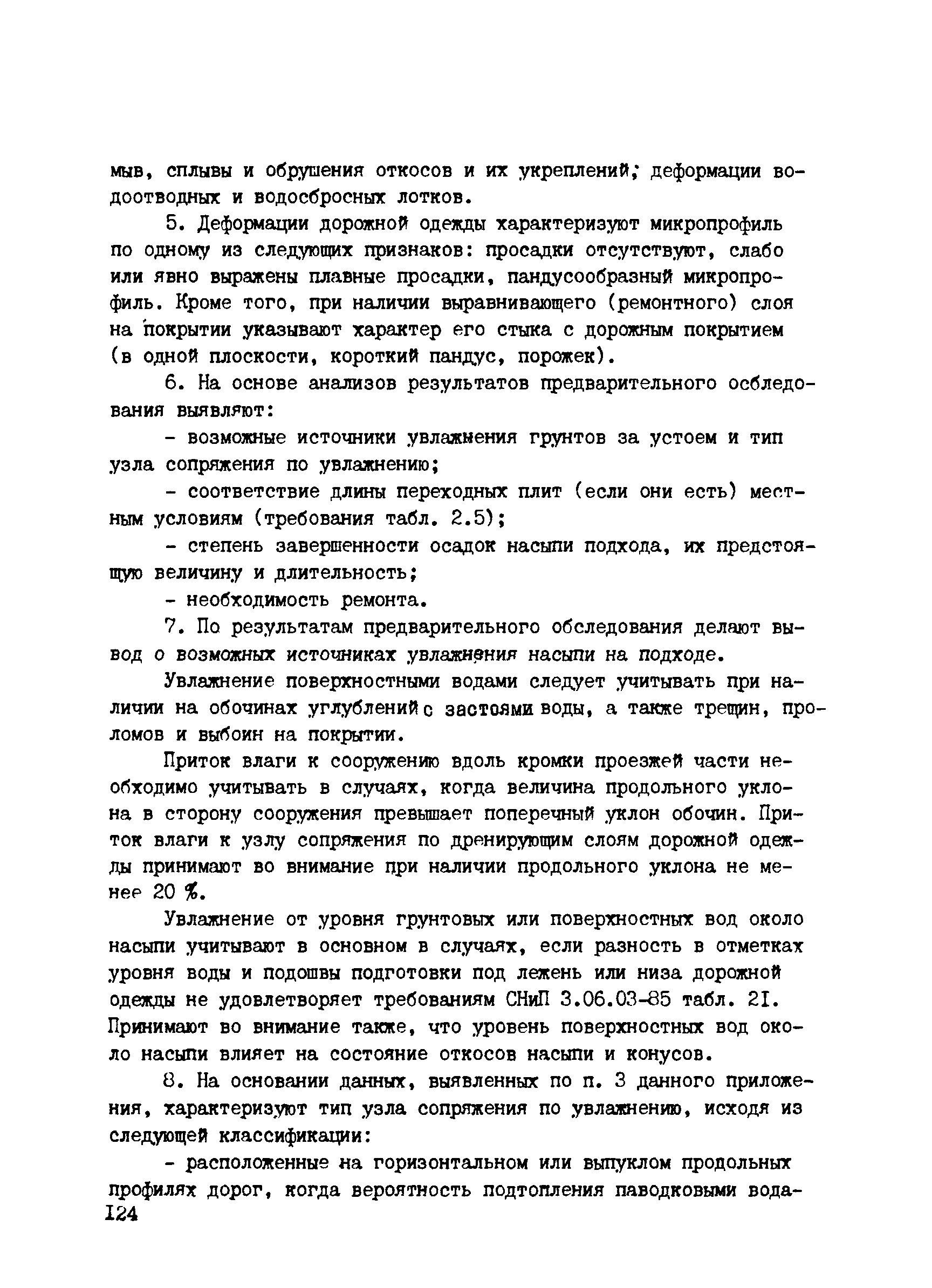 мыв, сплывы и обрушения откосов и их укреплений; деформации водоотводных и водосбросных лотков.

5. Деформации дорожной одежды характеризуют микропрофиль по одному из следующих признаков: просадки отсутствуют, слабо или явно выражены плавные просадки, пандусообразный микропрофиль. Кроме того, при наличии выравнивающего (ремонтного) слоя на покрытии указывают характер его стыка с дорожным покрытием (в одной плоскости, короткий пандус, порожек).

6. На основе анализов результатов предварительного обследования выявляют:

- возможные источники увлажнения грунтов за устоем и тип узла сопряжения по увлажнению;

- соответствие длины переходных плит (если они есть) местным условиям (требования табл. 2.5);

- степень завершенности осадок насыпи подхода, их предстоящую величину и длительность;

- необходимость ремонта.

7. По результатам предварительного обследования делают вывод о возможных источниках увлажнения насыпи на подходе.

Увлажнение поверхностными водами следует учитывать при наличии на обочинах углублений с застоями воды, а также трещин, проломов и выбоин на покрытии.

Приток влаги к сооружению вдоль кромки проезжей части необходимо учитывать в случаях, когда величина продольного уклона в сторону сооружения превышает поперечный уклон обочин. Приток влаги к узлу сопряжения по дренирующим слоям дорожной одежды принимают во внимание при наличии продольного уклона не менее 20 %.

Увлажнение от уровня грунтовых или поверхностных вод около насыпи учитывают в основном в случаях, если разность в отметках уровня воды и подошвы подготовки под лежень или низа дорожной одежды не удовлетворяет требованиям СНиП 3.06.03-85 табл. 21. Принимают во внимание также, что уровень поверхностных вод около насыпи влияет на состояние откосов насыпи и конусов.

8. На основании данных, выявленных по п. 3 данного приложения, характеризуют тип узла сопряжения по увлажнению, исходя из следующей классификации:

- расположенные на горизонтальном или выпуклом продольных профилях дорог, когда вероятность подтопления паводковыми вода-

124